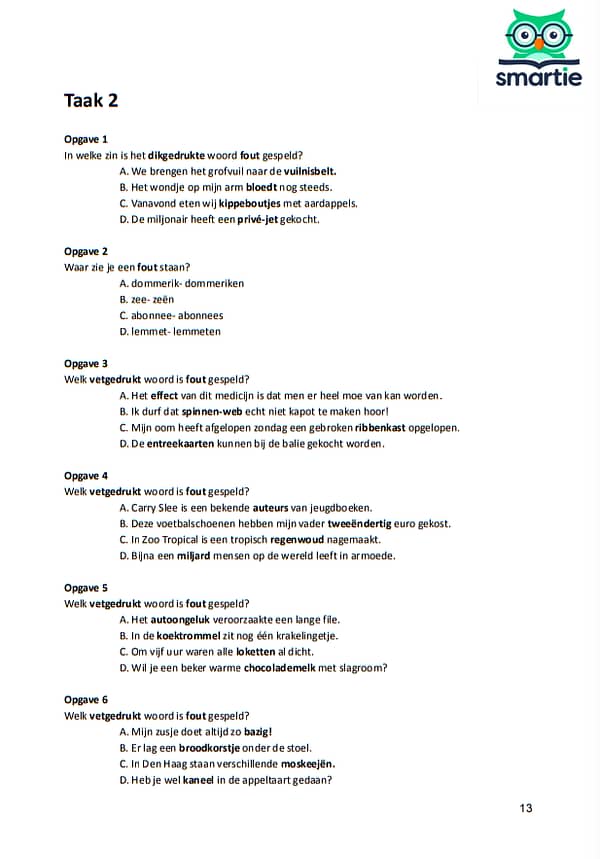 smartie

Taak 2

Opgave 1
In welke zin is het dikgedrukte woord fout gespeld?
A. We brengen het grofvuil naar de vuilnisbelt.
B. Het wondje op mijn arm bloedt nog steeds.
C. Vanavond eten wij kippeboutjes met aardappels.
D. De miljonair heeft een privé-jet gekocht.

Opgave 2
Waar zie je een fout staan?
A. dommerik- dommeriken
B. zee- zeën
C. abonnee- abonnees
D. lemmet- lemmeten

Opgave 3
Welk vetgedrukt woord is fout gespeld?
A. Het effect van dit medicijn is dat men er heel moe van kan worden.
B. Ik durf dat spinnen-web echt niet kapot te maken hoor!
C. Mijn oom heeft afgelopen zondag een gebroken ribbenkast opgelopen.
D. De entreekaarten kunnen bij de balie gekocht worden.

Opgave 4
Welk vetgedrukt woord is fout gespeld?
A. Carry Slee is een bekende auteurs van jeugdboeken.
B. Deze voetbalschoenen hebben mijn vader tweeëndertig euro gekost.
C. In Zoo Tropical is een tropisch regenwoud nagemaakt.
D. Bijna een miljard mensen op de wereld leeft in armoede.

Opgave 5
Welk vetgedrukt woord is fout gespeld?
A. Het autoongeluk veroorzaakte een lange file.
B. In de koektrommel zit nog één krakelingetje.
C. Om vijf uur waren alle loketten al dicht.
D. Wil je een beker warme chocolademelk met slagroom?

Opgave 6
Welk vetgedrukt woord is fout gespeld?
A. Mijn zusje doet altijd zo bazig!
B. Er lag een broodkorstje onder de stoel.
C. In Den Haag staan verschillende moskeejën.
D. Heb je wel kaneel in de appeltaart gedaan?

13